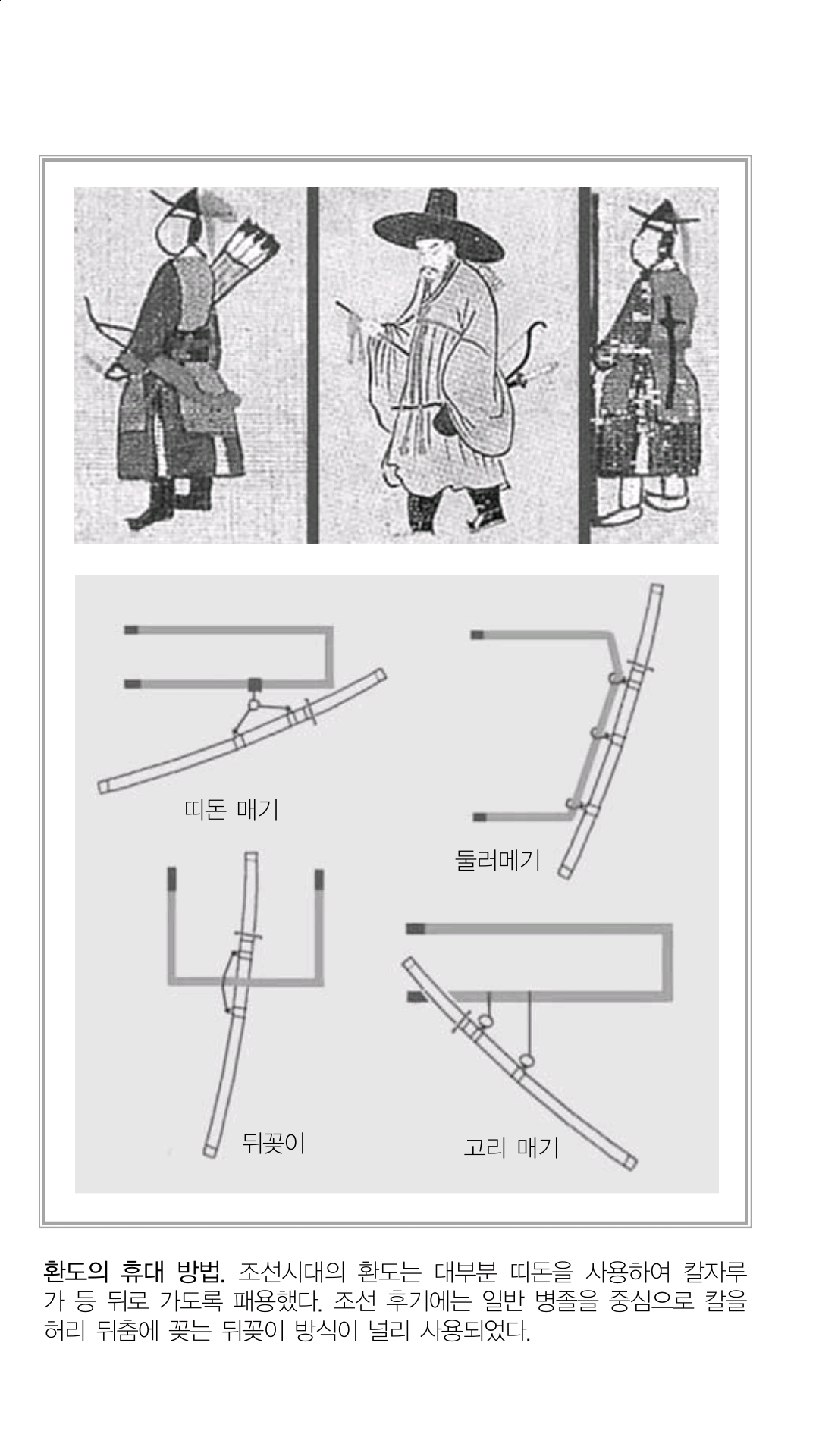 띠돈 매기

둘러메기

뒤꽂이

고리 매기

환도의 휴대 방법. 조선시대의 환도는 대부분 띠돈을 사용하여 칼자루가 등 뒤로 가도록 패용했다. 조선 후기에는 일반 병졸을 중심으로 칼을 허리 뒤춤에 꽂는 뒤꽂이 방식이 널리 사용되었다.